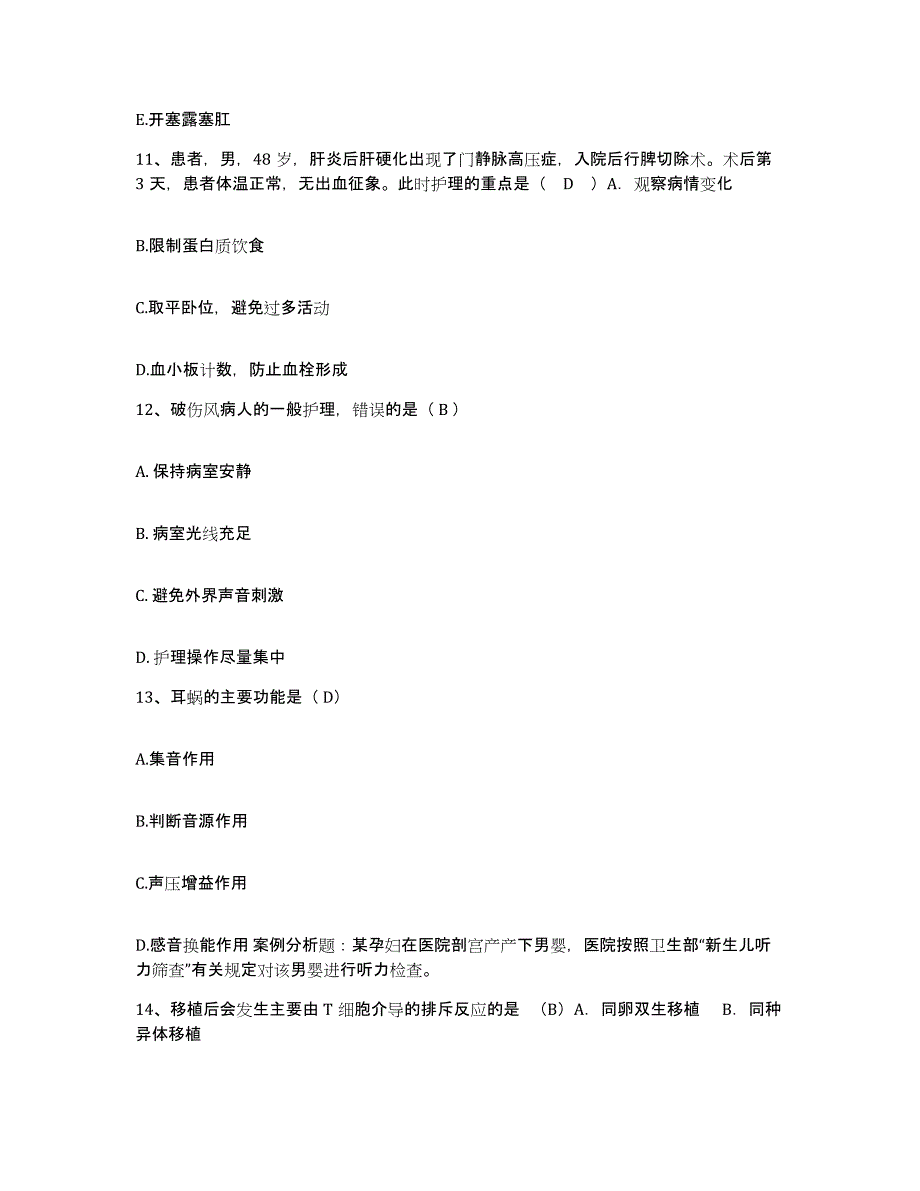 E.开塞露塞肛

11、患者，男，48 岁，肝炎后肝硬化出现了门静脉高压症，入院后行脾切除术。术后第 3 天，患者体温正常，无出血征象。此时护理的重点是（ D ）A. 观察病情变化

B.限制蛋白质饮食

C.取平卧位，避免过多活动

D.血小板计数，防止血栓形成

12、破伤风病人的一般护理，错误的是（ B ）

A. 保持病室安静

B. 病室光线充足

C. 避免外界声音刺激

D. 护理操作尽量集中

13、耳蜗的主要功能是（ D）

A.集音作用

B.判断音源作用

C.声压增益作用

D.感音换能作用 案例分析题：某孕妇在医院剖宫产产下男婴，医院按照卫生部“新生儿听力筛查”有关规定对该男婴进行听力检查。

14、移植后会发生主要由 T 细胞介导的排斥反应的是 （B）A. 同卵双生移植 B. 同种异体移植